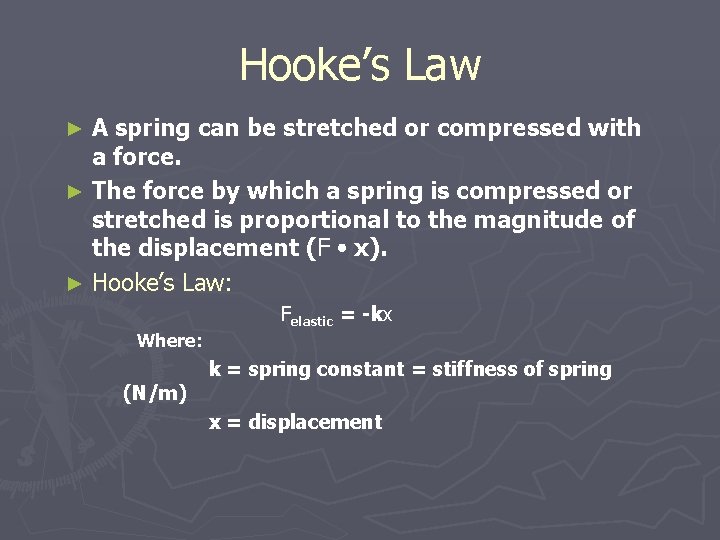 Hooke's Law

► A spring can be stretched or compressed with a force.

► The force by which a spring is compressed or stretched is proportional to the magnitude of the displacement (F • x).

► Hooke's Law:

$F_{elastic} = -kx$

Where:

k = spring constant = stiffness of spring (N/m)

x = displacement